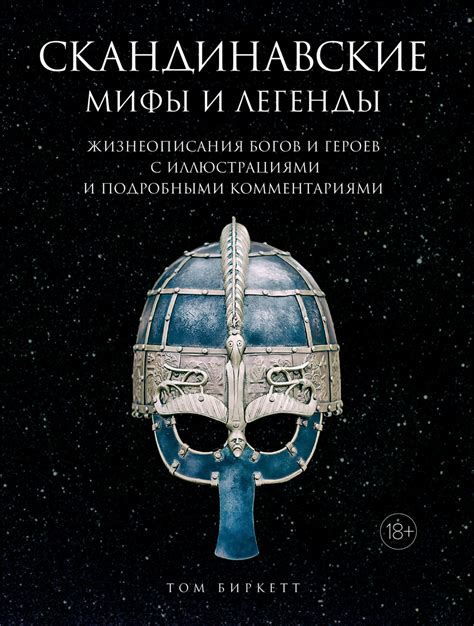 СКАНДИНАВСКИЕ
МИФЫ И ЛЕГЕНДЫ

ЖИЗНЕОПИСАНИЯ БОГОВ И ГЕРОЕВ С ИЛЛЮСТРАЦИЯМИ И ПОДРОБНЫМИ КОММЕНТАРИЯМИ

18+

ТОМ БИРКЕТТ